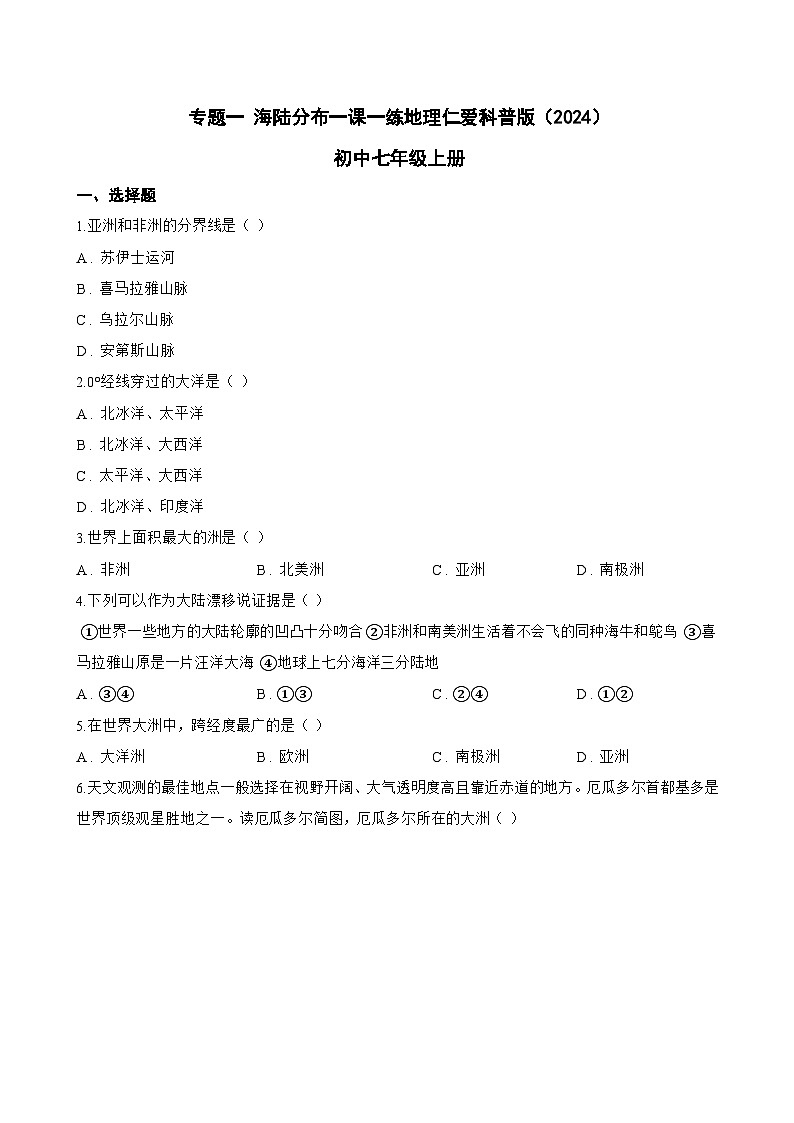 专题一 海陆分布一课一练地理仁爱科普版（2024）

初中七年级上册

一、选择题

1.亚洲和非洲的分界线是（ ）

A．苏伊士运河

B．喜马拉雅山脉

C．乌拉尔山脉

D．安第斯山脉

2.0°经线穿过的大洋是（ ）

A．北冰洋、太平洋

B．北冰洋、大西洋

C．太平洋、大西洋

D．北冰洋、印度洋

3.世界上面积最大的洲是（ ）

A．非洲　　B．北美洲　　C．亚洲　　D．南极洲

4.下列可以作为大陆漂移说证据是（ ）

①世界一些地方的大陆轮廓的凹凸十分吻合 ②非洲和南美洲生活着不会飞的同种海牛和鸵鸟 ③喜马拉雅山原是一片汪洋大海 ④地球上七分海洋三分陆地

A．③④　　B．①③　　C．②④　　D．①②

5.在世界大洲中，跨经度最广的是（ ）

A．大洋洲　　B．欧洲　　C．南极洲　　D．亚洲

6.天文观测的最佳地点一般选择在视野开阔、大气透明度高且靠近赤道的地方。厄瓜多尔首都基多是世界顶级观星胜地之一。读厄瓜多尔简图，厄瓜多尔所在的大洲（ ）